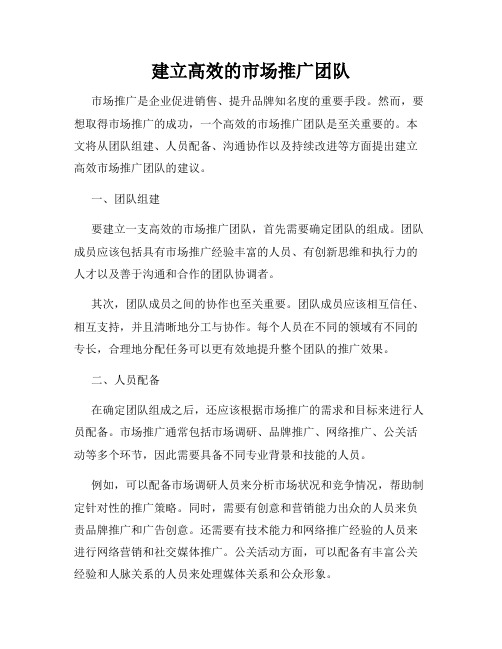 建立高效的市场推广团队

市场推广是企业促进销售、提升品牌知名度的重要手段。然而，要想取得市场推广的成功，一个高效的市场推广团队是至关重要的。本文将从团队组建、人员配备、沟通协作以及持续改进等方面提出建立高效市场推广团队的建议。

一、团队组建

要建立一支高效的市场推广团队，首先需要确定团队的组成。团队成员应该包括具有市场推广经验丰富的人员、有创新思维和执行力的人才以及善于沟通和合作的团队协调者。

其次，团队成员之间的协作也至关重要。团队成员应该相互信任、相互支持，并且清晰地分工与协作。每个人员在不同的领域有不同的专长，合理地分配任务可以更有效地提升整个团队的推广效果。

二、人员配备

在确定团队组成之后，还应该根据市场推广的需求和目标来进行人员配备。市场推广通常包括市场调研、品牌推广、网络推广、公关活动等多个环节，因此需要具备不同专业背景和技能的人员。

例如，可以配备市场调研人员来分析市场状况和竞争情况，帮助制定针对性的推广策略。同时，需要有创意和营销能力出众的人员来负责品牌推广和广告创意。还需要有技术能力和网络推广经验的人员来进行网络营销和社交媒体推广。公关活动方面，可以配备有丰富公关经验和人脉关系的人员来处理媒体关系和公众形象。